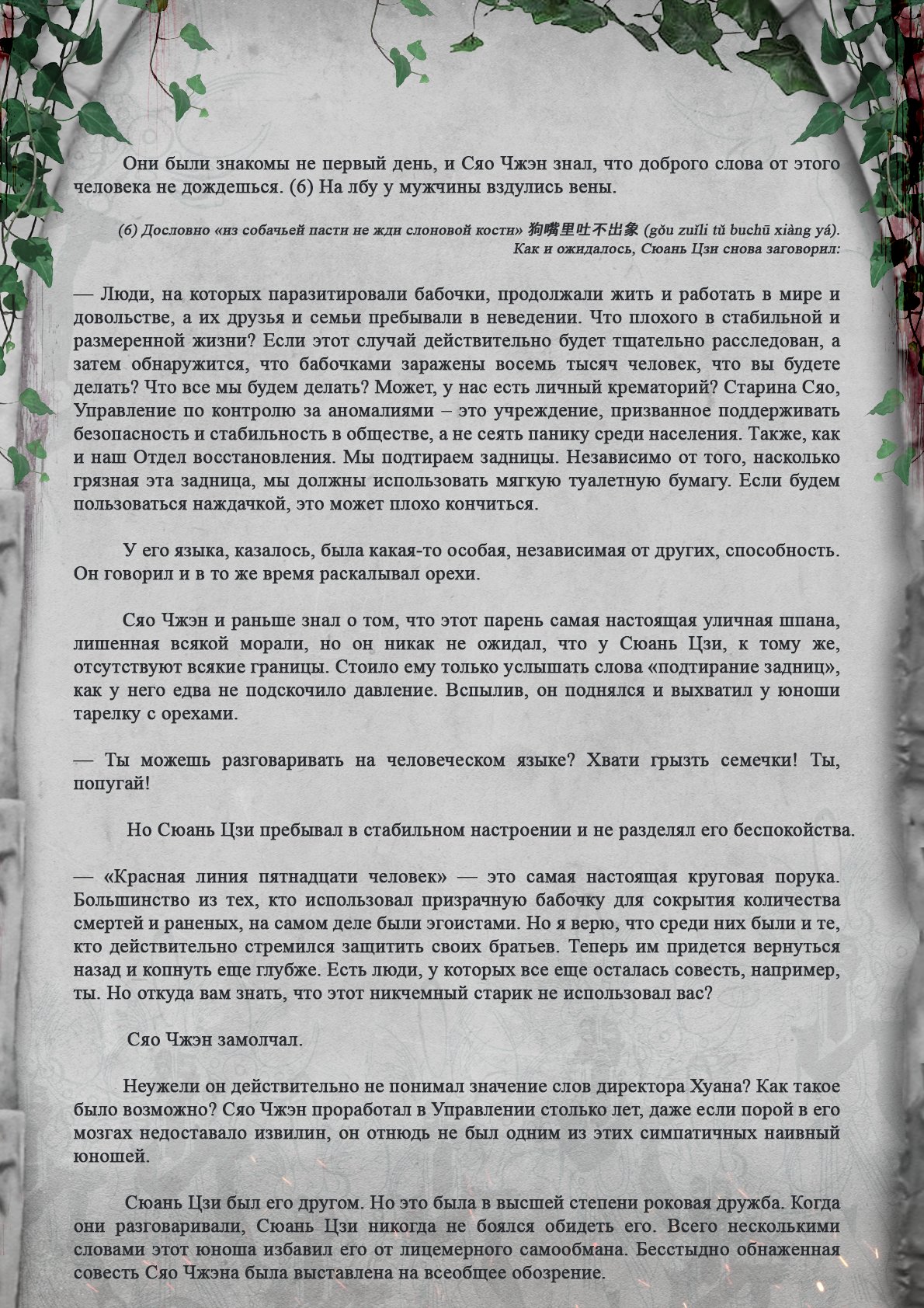 Они были знакомы не первый день, и Сяо Чжэн знал, что доброго слова от этого человека не дождешься. (6) На лбу у мужчины вздулись вены.

(6) Дословно «из собачьей пасти не жди слоновой кости» 狗嘴里吐不出象 (gǒu zuǐli tǔ buchū xiàng yá). Как и ожидалось, Сюань Цзи снова заговорил:

— Люди, на которых паразитировали бабочки, продолжали жить и работать в мире и довольстве, а их друзья и семьи пребывали в неведении. Что плохого в стабильной и размеренной жизни? Если этот случай действительно будет тщательно расследован, а затем обнаружится, что бабочками заражены восемь тысяч человек, что вы будете делать? Что все мы будем делать? Может, у нас есть личный крематорий? Старина Сяо, Управление по контролю за аномалиями – это учреждение, призванное поддерживать безопасность и стабильность в обществе, а не сеять панику среди населения. Также, как и наш Отдел восстановления. Мы подтираем задницы. Независимо от того, насколько грязная эта задница, мы должны использовать мягкую туалетную бумагу. Если будем пользоваться наждачкой, это может плохо кончиться.

У его языка, казалось, была какая-то особая, независимая от других, способность. Он говорил и в то же время раскалывал орехи.

Сяо Чжэн и раньше знал о том, что этот парень самая настоящая уличная шпана, лишенная всякой морали, но он никак не ожидал, что у Сюань Цзи, к тому же, отсутствуют всякие границы. Стоило ему только услышать слова «подтирание задниц», как у него едва не подскочило давление. Вспылив, он поднялся и выхватил у юноши тарелку с орехами.

— Ты можешь разговаривать на человеческом языке? Хвати грызть семечки! Ты, попугай!

Но Сюань Цзи пребывал в стабильном настроении и не разделял его беспокойства.

— «Красная линия пятнадцати человек» — это самая настоящая круговая порука. Большинство из тех, кто использовал призрачную бабочку для сокрытия количества смертей и раненых, на самом деле были эгоистами. Но я верю, что среди них были и те, кто действительно стремился защитить своих братьев. Теперь им придется вернуться назад и копнуть еще глубже. Есть люди, у которых все еще осталась совесть, например, ты. Но откуда вам знать, что этот никчемный старик не использовал вас?

Сяо Чжэн замолчал.

Неужели он действительно не понимал значение слов директора Хуана? Как такое было возможно? Сяо Чжэн проработал в Управлении столько лет, даже если порой в его мозгах недоставало извилин, он отнюдь не был одним из этих симпатичных наивный юношей.

Сюань Цзи был его другом. Но это была в высшей степени роковая дружба. Когда они разговаривали, Сюань Цзи никогда не боялся обидеть его. Всего несколькими словами этот юноша избавил его от лицемерного самообмана. Бесстыдно обнаженная совесть Сяо Чжэна была выставлена на всеобщее обозрение.